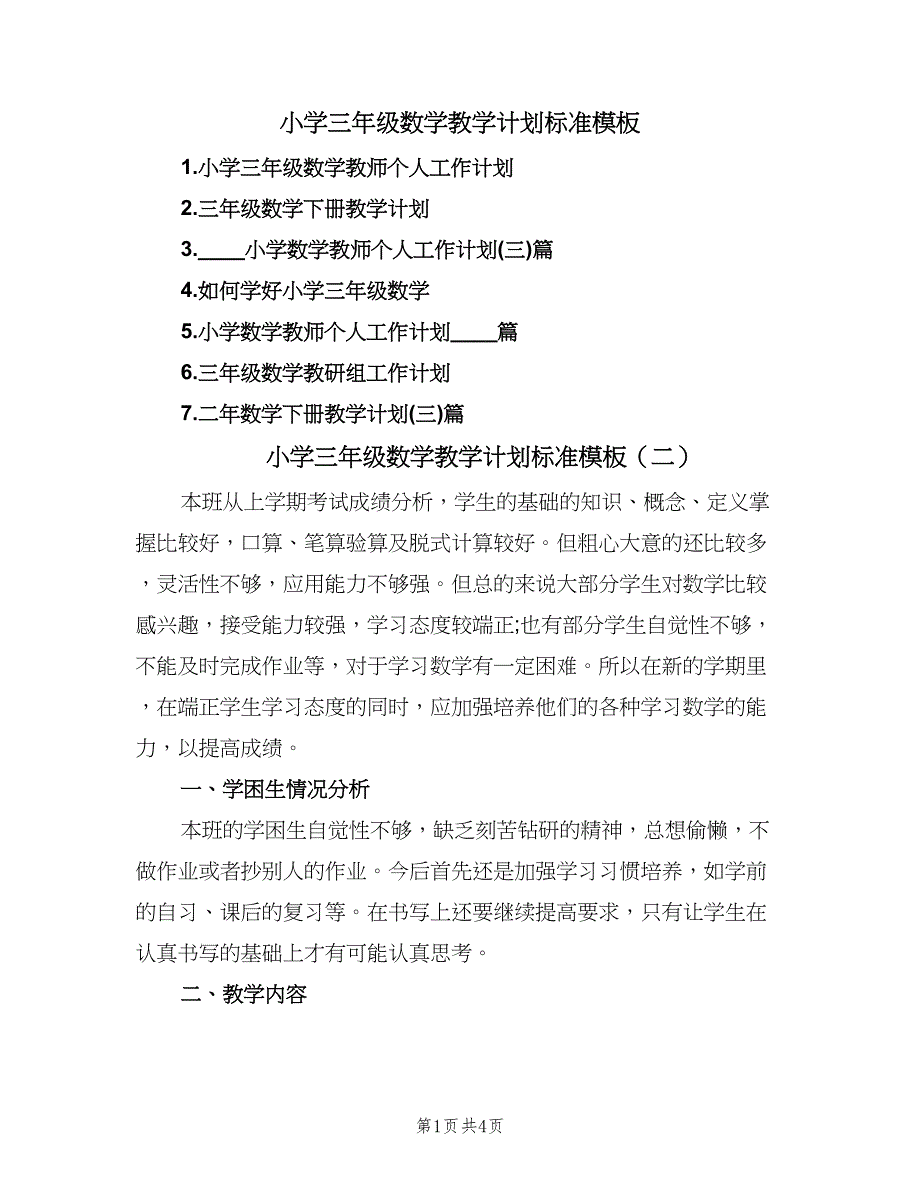 小学三年级数学教学计划标准模板

1.小学三年级数学教师个人工作计划

2.三年级数学下册教学计划

3.____小学数学教师个人工作计划(三)篇

4.如何学好小学三年级数学

5.小学数学教师个人工作计划____篇

6.三年级数学教研组工作计划

7.二年数学下册教学计划(三)篇

小学三年级数学教学计划标准模板（二）

本班从上学期考试成绩分析，学生的基础的知识、概念、定义掌握比较好，口算、笔算验算及脱式计算较好。但粗心大意的还比较多，灵活性不够，应用能力不够强。但总的来说大部分学生对数学比较感兴趣，接受能力较强，学习态度较端正;也有部分学生自觉性不够，不能及时完成作业等，对于学习数学有一定困难。所以在新的学期里，在端正学生学习态度的同时，应加强培养他们的各种学习数学的能力，以提高成绩。

一、学困生情况分析

本班的学困生自觉性不够，缺乏刻苦钻研的精神，总想偷懒，不做作业或者抄别人的作业。今后首先还是加强学习习惯培养，如学前的自习、课后的复习等。在书写上还要继续提高要求，只有让学生在认真书写的基础上才有可能认真思考。

二、教学内容

第1页 共4页